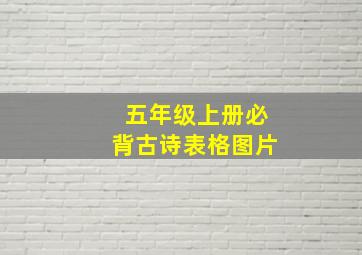 五年级上册必背古诗表格图片